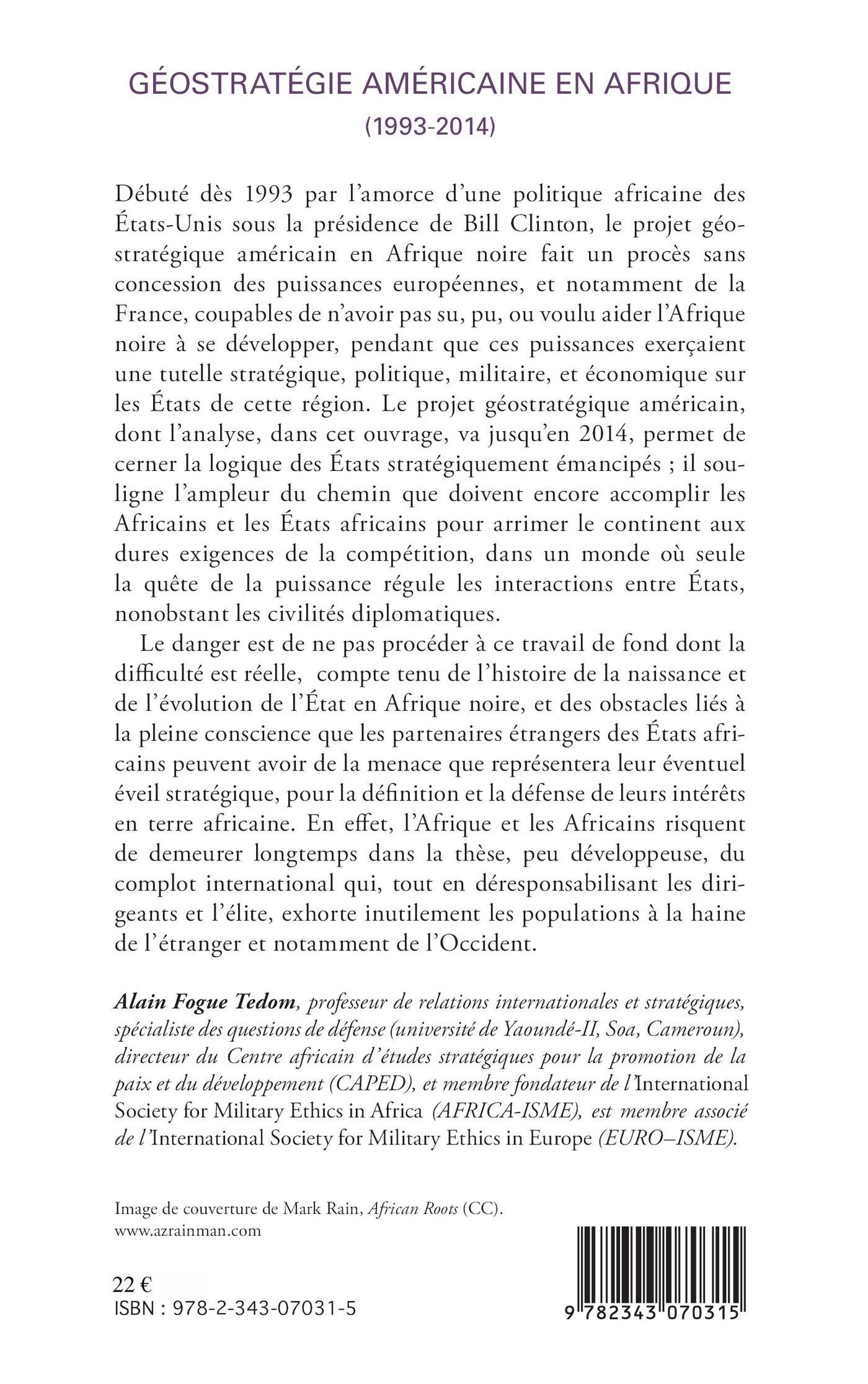 GÉOSTRATÉGIE AMÉRICAINE EN AFRIQUE
(1993-2014)

Débuté dès 1993 par l'amorce d'une politique africaine des États-Unis sous la présidence de Bill Clinton, le projet géostratégique américain en Afrique noire fait un procès sans concession des puissances européennes, et notamment de la France, coupables de n'avoir pas su, pu, ou voulu aider l'Afrique noire à se développer, pendant que ces puissances exerçaient une tutelle stratégique, politique, militaire, et économique sur les États de cette région. Le projet géostratégique américain, dont l'analyse, dans cet ouvrage, va jusqu'en 2014, permet de cerner la logique des États stratégiquement émancipés ; il souligne l'ampleur du chemin que doivent encore accomplir les Africains et les États africains pour arrimer le continent aux dures exigences de la compétition, dans un monde où seule la quête de la puissance régule les interactions entre États, nonobstant les civilités diplomatiques.

Le danger est de ne pas procéder à ce travail de fond dont la difficulté est réelle, compte tenu de l'histoire de la naissance et de l'évolution de l'État en Afrique noire, et des obstacles liés à la pleine conscience que les partenaires étrangers des États africains peuvent avoir de la menace que représentera leur éventuel éveil stratégique, pour la définition et la défense de leurs intérêts en terre africaine. En effet, l'Afrique et les Africains risquent de demeurer longtemps dans la thèse, peu développeuse, du complot international qui, tout en déresponsabilisant les dirigeants et l'élite, exhorte inutilement les populations à la haine de l'étranger et notamment de l'Occident.

Alain Fogue Tedom, professeur de relations internationales et stratégiques, spécialiste des questions de défense (université de Yaoundé-II, Soa, Cameroun), directeur du Centre africain d'études stratégiques pour la promotion de la paix et du développement (CAPED), et membre fondateur de l'International Society for Military Ethics in Africa (AFRICA-ISME), est membre associé de l'International Society for Military Ethics in Europe (EURO–ISME).

Image de couverture de Mark Rain, African Roots (CC).
www.azrainman.com

22 €
ISBN : 978-2-343-07031-5

9 782343 070315